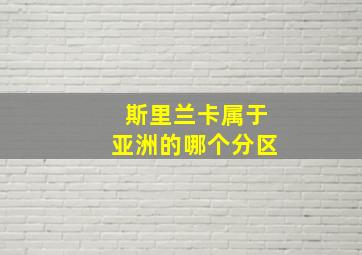 斯里兰卡属于
亚洲的哪个分区